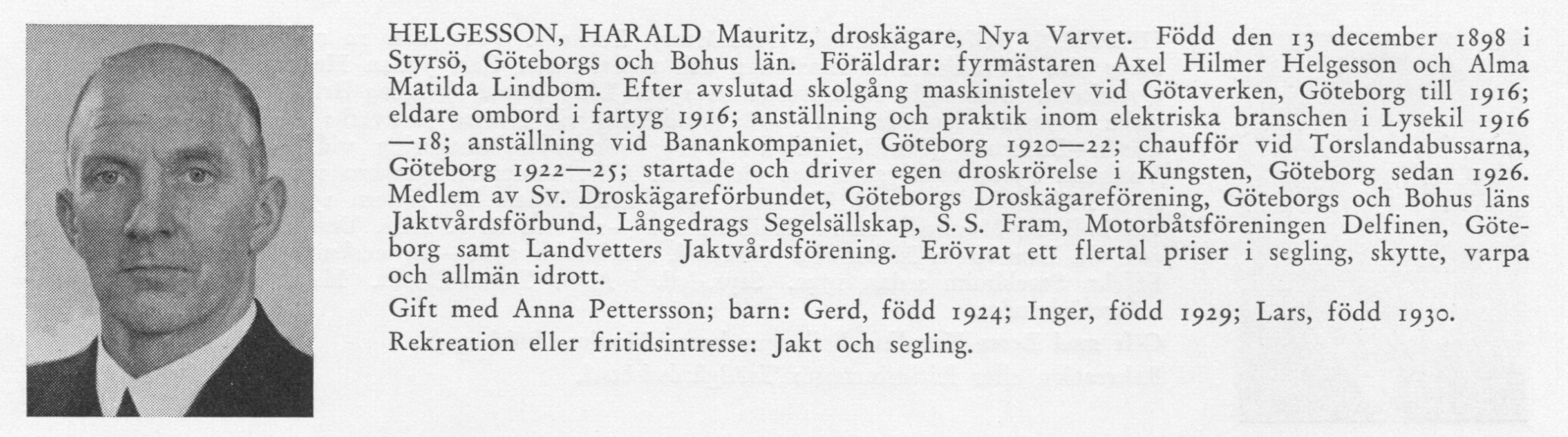 HELGESSON, HARALD Mauritz, droskägare, Nya Varvet. Född den 13 december 1898 i Styrsö, Göteborgs och Bohus län. Föräldrar: fyrmästaren Axel Hilmer Helgesson och Alma Matilda Lindbom. Efter avslutad skolgång maskinistelev vid Götaverken, Göteborg till 1916; eldare ombord i fartyg 1916; anställning och praktik inom elektriska branschen i Lysekil 1916—18; anställning vid Banankompaniet, Göteborg 1920—22; chaufför vid Torslandabussarna, Göteborg 1922—25; startade och driver egen droskrörelse i Kungsten, Göteborg sedan 1926. Medlem av Sv. Droskägareförbundet, Göteborgs Droskägareförening, Göteborgs och Bohus läns Jaktvårdsförbund, Långedrags Segelsällskap, S. S. Fram, Motorbåtsföreningen Delfinen, Göteborg samt Landvetters Jaktvårdsförening. Erövrat ett flertal priser i segling, skytte, varpa och allmän idrott.

Gift med Anna Pettersson; barn: Gerd, född 1924; Inger, född 1929; Lars, född 1930.

Rekreation eller fritidsintresse: Jakt och segling.